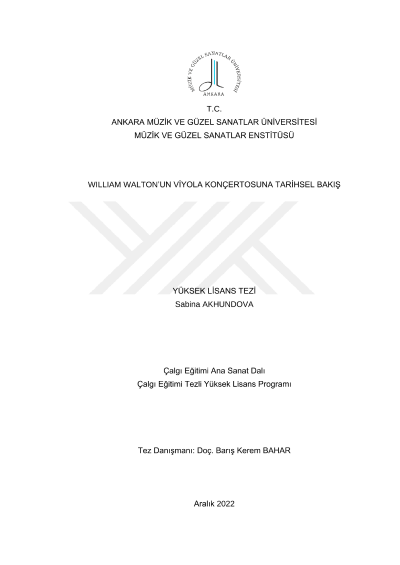 MÜZİK VE GÜZEL SANATLAR ÜNİVERSİTESİ
ANKARA

T.C.
ANKARA MÜZİK VE GÜZEL SANATLAR ÜNİVERSİTESİ
MÜZİK VE GÜZEL SANATLAR ENSTİTÜSÜ

WILLIAM WALTON'UN VİYOLA KONÇERTOSUNA TARİHSEL BAKIŞ

YÜKSEK LİSANS TEZİ
Sabina AKHUNDOVA

Çalgı Eğitimi Ana Sanat Dalı
Çalgı Eğitimi Tezli Yüksek Lisans Programı

Tez Danışmanı: Doç. Barış Kerem BAHAR

Aralık 2022